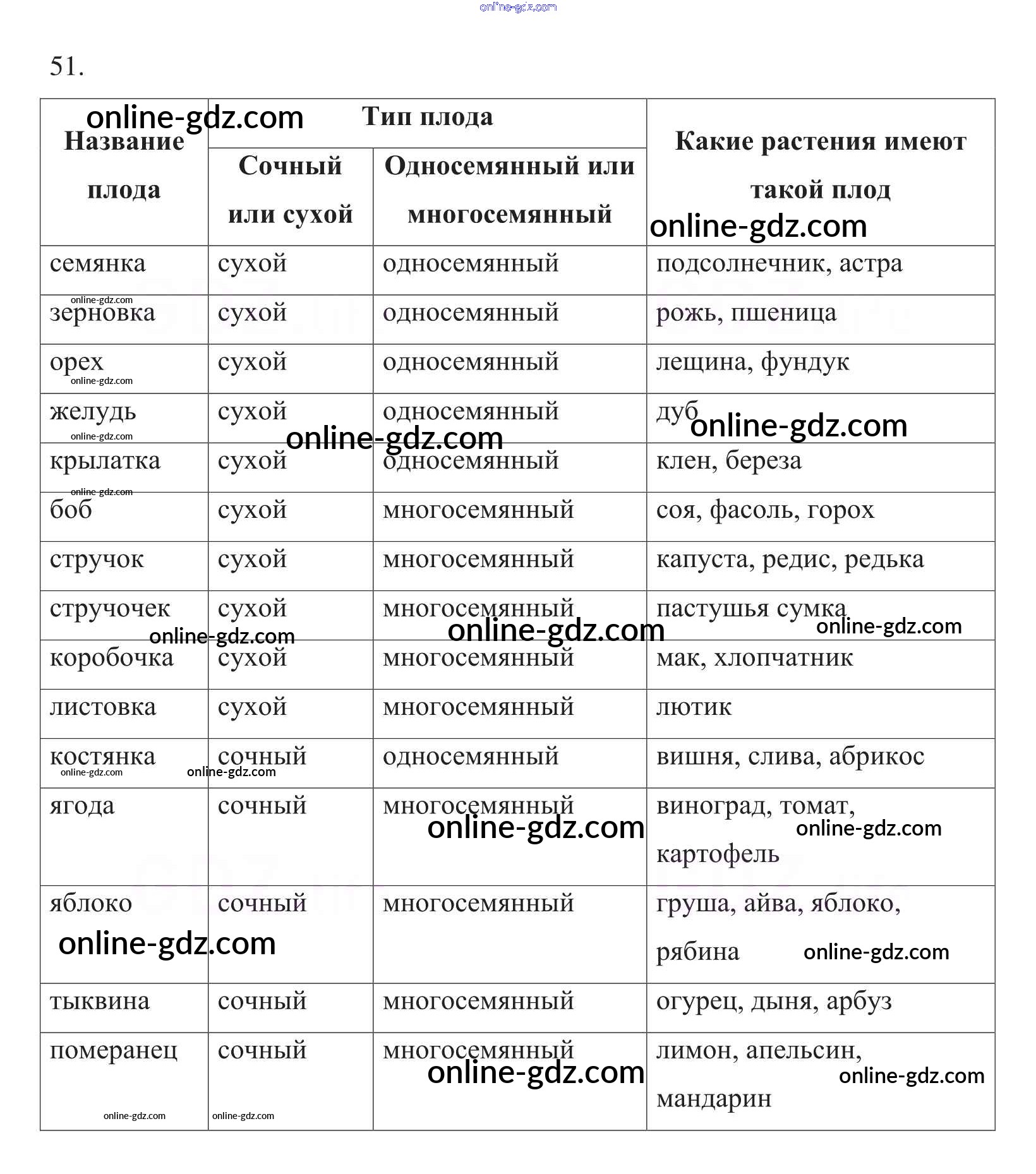 online-gdz.com

51.

| Название плода | Тип плода: Сочный или сухой | Тип плода: Односемянный или многосемянный | Какие растения имеют такой плод |
|---|---|---|---|
| семянка | сухой | односемянный | подсолнечник, астра |
| зерновка | сухой | односемянный | рожь, пшеница |
| орех | сухой | односемянный | лещина, фундук |
| желудь | сухой | односемянный | дуб |
| крылатка | сухой | односемянный | клен, береза |
| боб | сухой | многосемянный | соя, фасоль, горох |
| стручок | сухой | многосемянный | капуста, редис, редька |
| стручочек | сухой | многосемянный | пастушья сумка |
| коробочка | сухой | многосемянный | мак, хлопчатник |
| листовка | сухой | многосемянный | лютик |
| костянка | сочный | односемянный | вишня, слива, абрикос |
| ягода | сочный | многосемянный | виноград, томат, картофель |
| яблоко | сочный | многосемянный | груша, айва, яблоко, рябина |
| тыквина | сочный | многосемянный | огурец, дыня, арбуз |
| померанец | сочный | многосемянный | лимон, апельсин, мандарин |

online-gdz.com